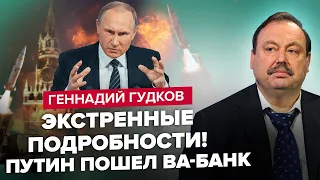 ГЕННАДИЙ ГУДКОВ

ЭКСТРЕННЫЕ ПОДРОБНОСТИ! ПУТИН ПОШЕЛ ВА-БАНК